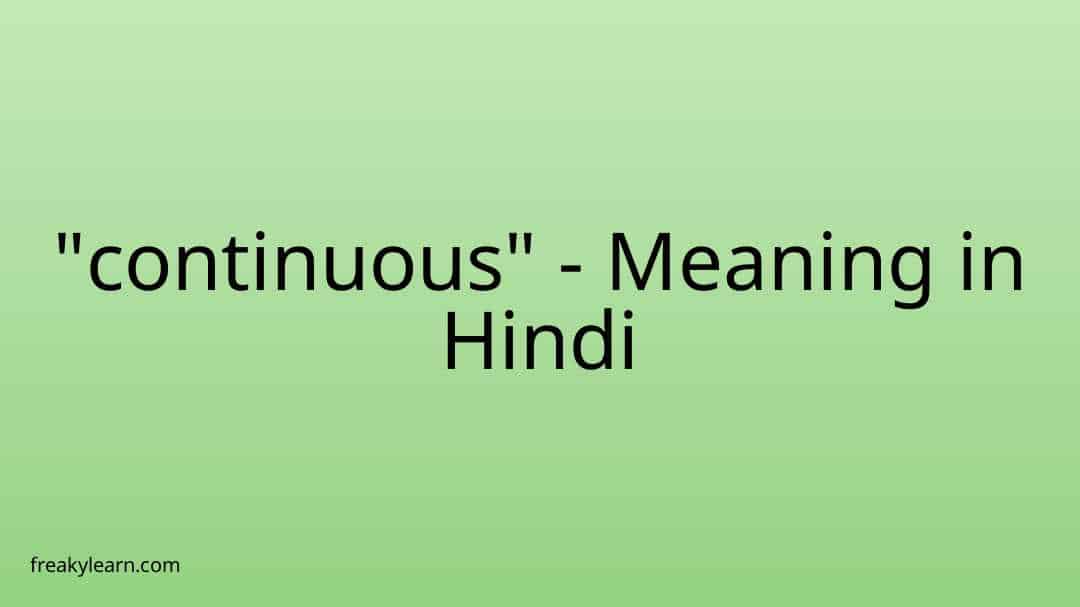 "continuous" - Meaning in Hindi

freakylearn.com